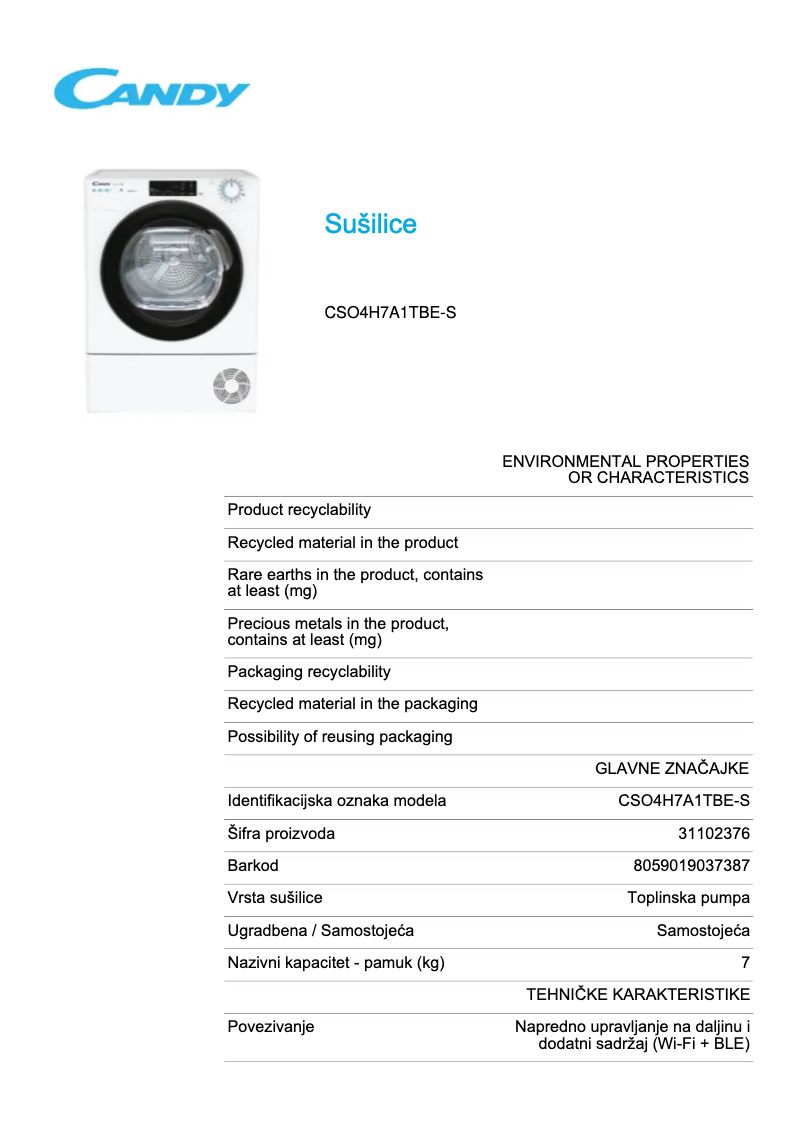 CANDY

Sušilice

CSO4H7A1TBE-S

| | ENVIRONMENTAL PROPERTIES OR CHARACTERISTICS |
|---|---|
| Product recyclability | |
| Recycled material in the product | |
| Rare earths in the product, contains at least (mg) | |
| Precious metals in the product, contains at least (mg) | |
| Packaging recyclability | |
| Recycled material in the packaging | |
| Possibility of reusing packaging | |
| | GLAVNE ZNAČAJKE |
| Identifikacijska oznaka modela | CSO4H7A1TBE-S |
| Šifra proizvoda | 31102376 |
| Barkod | 8059019037387 |
| Vrsta sušilice | Toplinska pumpa |
| Ugradbena / Samostojeća | Samostojeća |
| Nazivni kapacitet - pamuk (kg) | 7 |
| | TEHNIČKE KARAKTERISTIKE |
| Povezivanje | Napredno upravljanje na daljinu i dodatni sadržaj (Wi-Fi + BLE) |